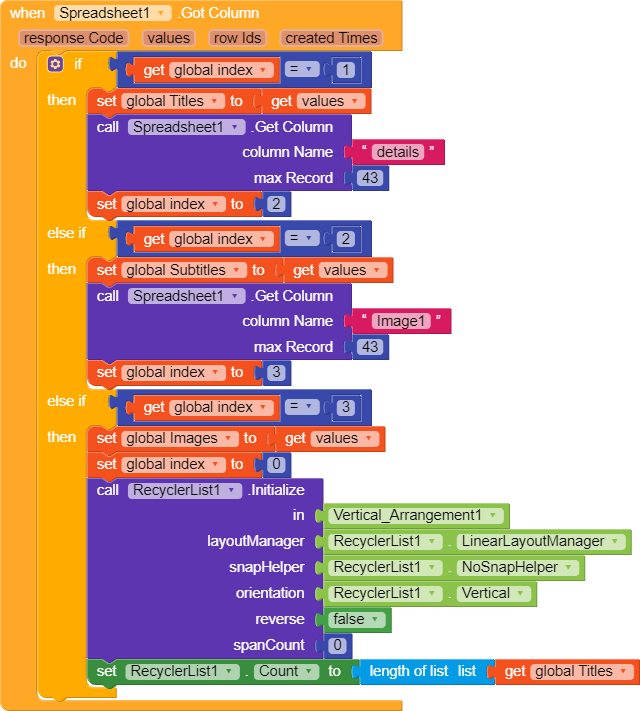 when Spreadsheet1 .Got Column
response Code values row Ids created Times
do if get global index = 1
then set global Titles to get values
call Spreadsheet1 .Get Column
column Name " details "
max Record 43
set global index to 2
else if get global index = 2
then set global Subtitles to get values
call Spreadsheet1 .Get Column
column Name " Image1 "
max Record 43
set global index to 3
else if get global index = 3
then set global Images to get values
set global index to 0
call RecyclerList1 .Initialize
in Vertical_Arrangement1
layoutManager RecyclerList1 . LinearLayoutManager
snapHelper RecyclerList1 . NoSnapHelper
orientation RecyclerList1 . Vertical
reverse false
spanCount 0
set RecyclerList1 . Count to length of list list get global Titles